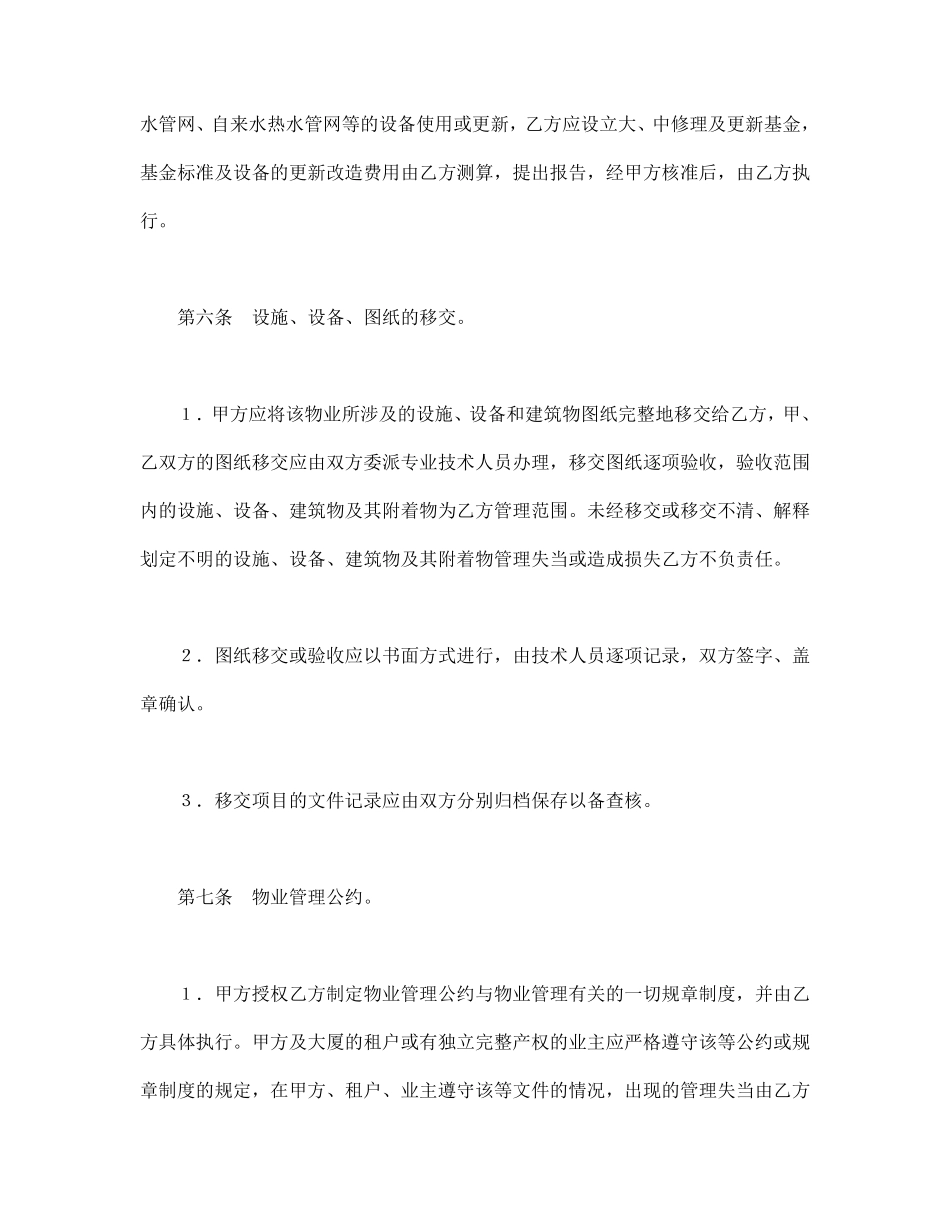 水管网、自来水热水管网等的设备使用或更新，乙方应设立大、中修理及更新基金，基金标准及设备的更新改造费用由乙方测算，提出报告，经甲方核准后，由乙方执行。

第六条　设施、设备、图纸的移交。

１．甲方应将该物业所涉及的设施、设备和建筑物图纸完整地移交给乙方，甲、乙双方的图纸移交应由双方委派专业技术人员办理，移交图纸逐项验收，验收范围内的设施、设备、建筑物及其附着物为乙方管理范围。未经移交或移交不清、解释划定不明的设施、设备、建筑物及其附着物管理失当或造成损失乙方不负责任。

２．图纸移交或验收应以书面方式进行，由技术人员逐项记录，双方签字、盖章确认。

３．移交项目的文件记录应由双方分别归档保存以备查核。

第七条　物业管理公约。

１．甲方授权乙方制定物业管理公约与物业管理有关的一切规章制度，并由乙方具体执行。甲方及大厦的租户或有独立完整产权的业主应严格遵守该等公约或规章制度的规定，在甲方、租户、业主遵守该等文件的情况，出现的管理失当由乙方